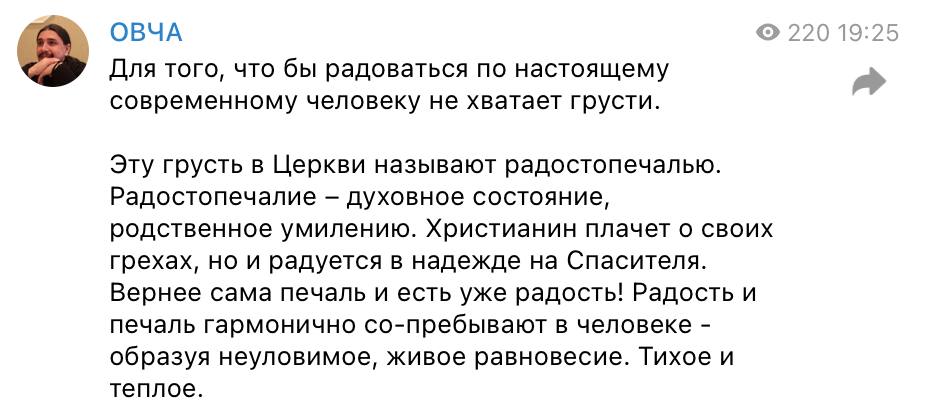 ОВЧА

220 19:25

Для того, что бы радоваться по настоящему современному человеку не хватает грусти.

Эту грусть в Церкви называют радостопечалью. Радостопечалие – духовное состояние, родственное умилению. Христианин плачет о своих грехах, но и радуется в надежде на Спасителя. Вернее сама печаль и есть уже радость! Радость и печаль гармонично со-пребывают в человеке - образуя неуловимое, живое равновесие. Тихое и теплое.